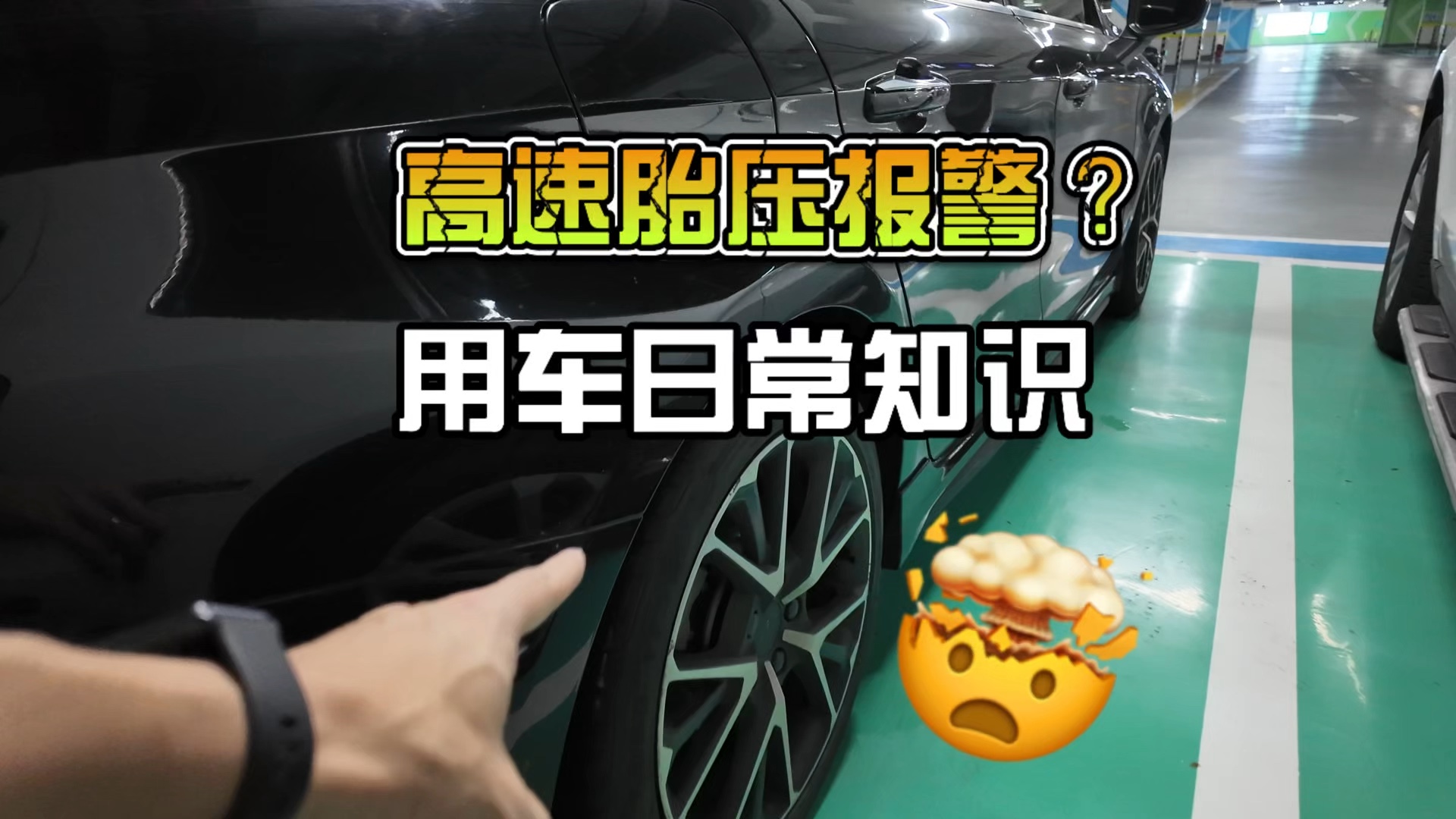 高速胎压报警？

用车日常知识